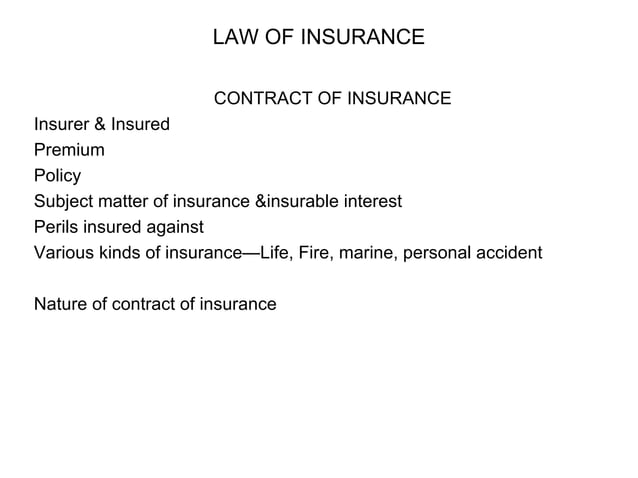 LAW OF INSURANCE

CONTRACT OF INSURANCE

Insurer & Insured
Premium
Policy
Subject matter of insurance &insurable interest
Perils insured against
Various kinds of insurance—Life, Fire, marine, personal accident

Nature of contract of insurance